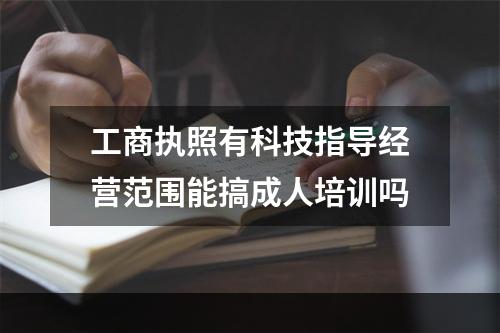 工商执照有科技指导经营范围能搞成人培训吗